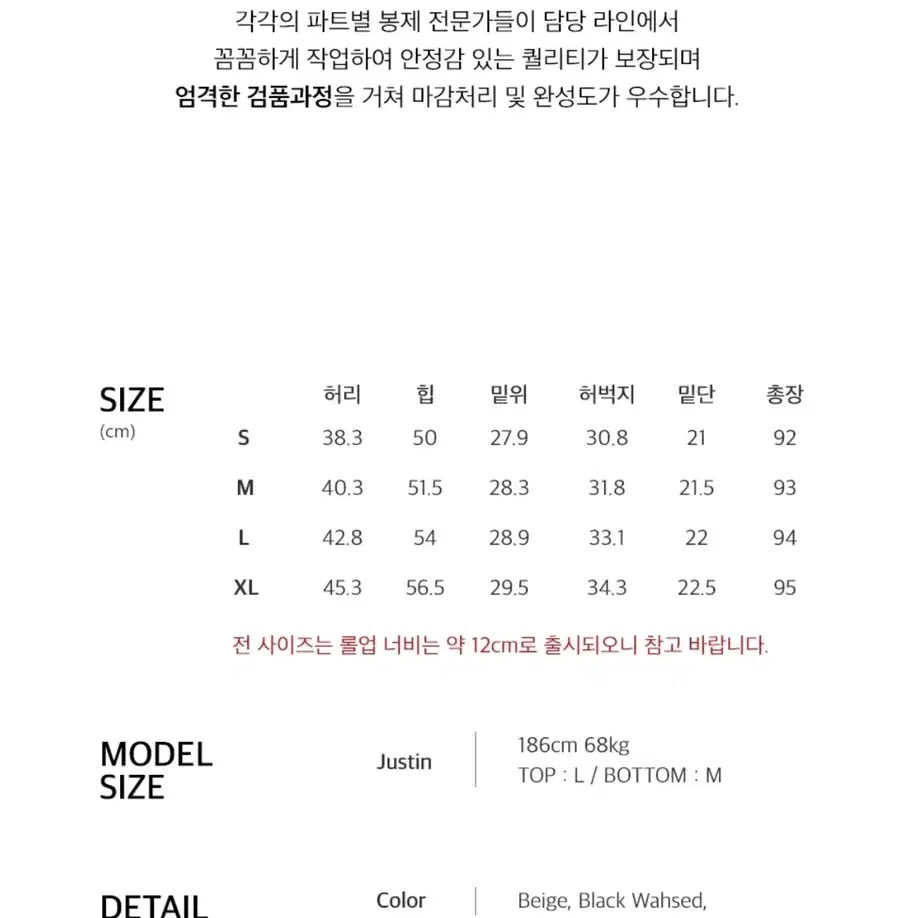 각각의 파트별 봉제 전문가들이 담당 라인에서
꼼꼼하게 작업하여 안정감 있는 퀄리티가 보장되며
엄격한 검품과정을 거쳐 마감처리 및 완성도가 우수합니다.

SIZE
(cm)

| | 허리 | 힙 | 밑위 | 허벅지 | 밑단 | 총장 |
|---|---|---|---|---|---|---|
| S | 38.3 | 50 | 27.9 | 30.8 | 21 | 92 |
| M | 40.3 | 51.5 | 28.3 | 31.8 | 21.5 | 93 |
| L | 42.8 | 54 | 28.9 | 33.1 | 22 | 94 |
| XL | 45.3 | 56.5 | 29.5 | 34.3 | 22.5 | 95 |

전 사이즈는 롤업 너비는 약 12cm로 출시되오니 참고 바랍니다.

MODEL SIZE

Justin

186cm 68kg
TOP : L / BOTTOM : M

DETAIL

Color

Beige, Black Wahsed,